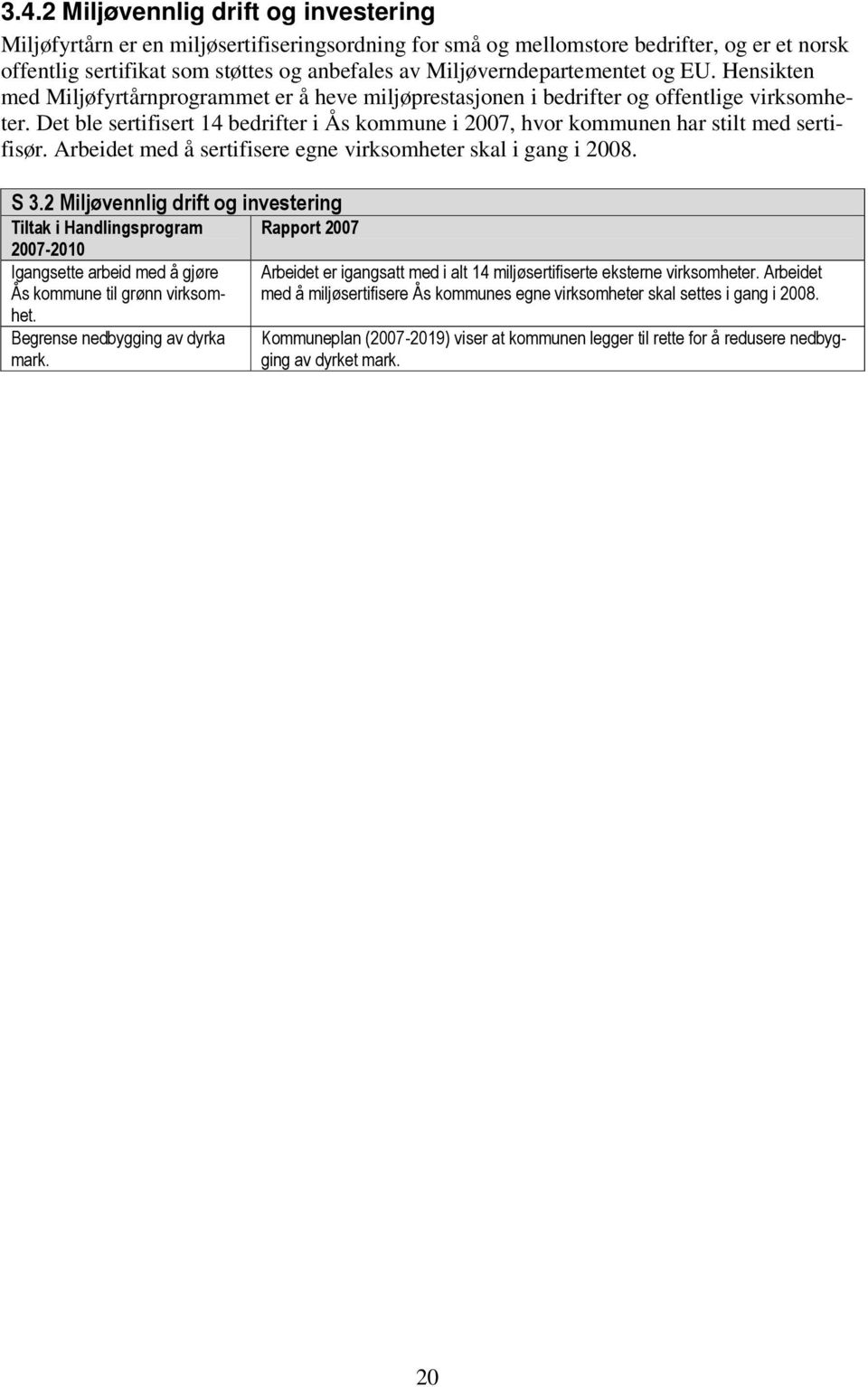 3.4.2 Miljøvennlig drift og investering

Miljøfyrtårn er en miljøsertifiseringsordning for små og mellomstore bedrifter, og er et norsk offentlig sertifikat som støttes og anbefales av Miljøverndepartementet og EU. Hensikten med Miljøfyrtårnprogrammet er å heve miljøprestasjonen i bedrifter og offentlige virksomheter. Det ble sertifisert 14 bedrifter i Ås kommune i 2007, hvor kommunen har stilt med sertifisør. Arbeidet med å sertifisere egne virksomheter skal i gang i 2008.

S 3.2 Miljøvennlig drift og investering

| Tiltak i Handlingsprogram 2007-2010 | Rapport 2007 |
|---|---|
| Igangsette arbeid med å gjøre Ås kommune til grønn virksomhet. | Arbeidet er igangsatt med i alt 14 miljøsertifiserte eksterne virksomheter. Arbeidet med å miljøsertifisere Ås kommunes egne virksomheter skal settes i gang i 2008. |
| Begrense nedbygging av dyrka mark. | Kommuneplan (2007-2019) viser at kommunen legger til rette for å redusere nedbygging av dyrket mark. |

20